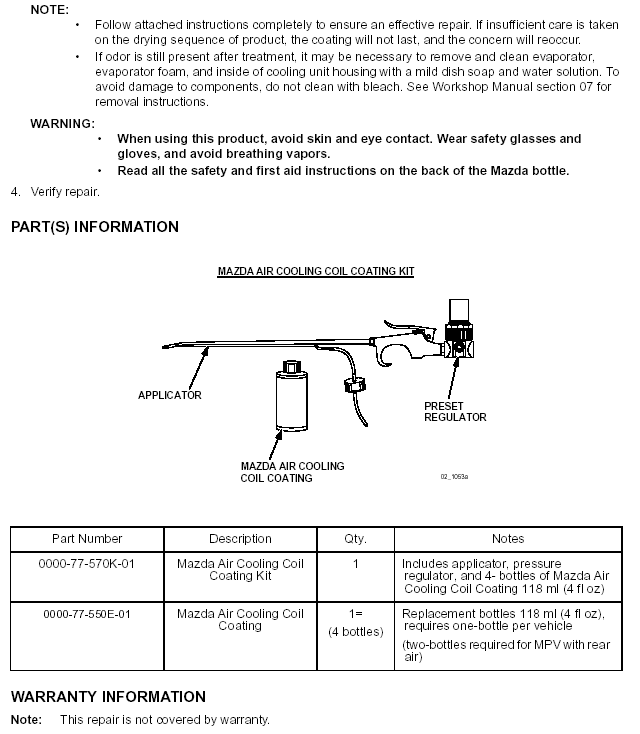 NOTE:

• Follow attached instructions completely to ensure an effective repair. If insufficient care is taken on the drying sequence of product, the coating will not last, and the concern will reoccur.
• If odor is still present after treatment, it may be necessary to remove and clean evaporator, evaporator foam, and inside of cooling unit housing with a mild dish soap and water solution. To avoid damage to components, do not clean with bleach. See Workshop Manual section 07 for removal instructions.

WARNING:

• When using this product, avoid skin and eye contact. Wear safety glasses and gloves, and avoid breathing vapors.
• Read all the safety and first aid instructions on the back of the Mazda bottle.

4. Verify repair.

PART(S) INFORMATION

MAZDA AIR COOLING COIL COATING KIT

APPLICATOR

PRESET REGULATOR

MAZDA AIR COOLING COIL COATING

02_1053a

| Part Number | Description | Qty. | Notes |
|---|---|---|---|
| 0000-77-570K-01 | Mazda Air Cooling Coil Coating Kit | 1 | Includes applicator, pressure regulator, and 4- bottles of Mazda Air Cooling Coil Coating 118 ml (4 fl oz) |
| 0000-77-550E-01 | Mazda Air Cooling Coil Coating | 1= (4 bottles) | Replacement bottles 118 ml (4 fl oz), requires one-bottle per vehicle (two-bottles required for MPV with rear air) |

WARRANTY INFORMATION

Note: This repair is not covered by warranty.